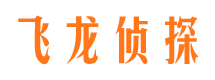 飞龙侦探